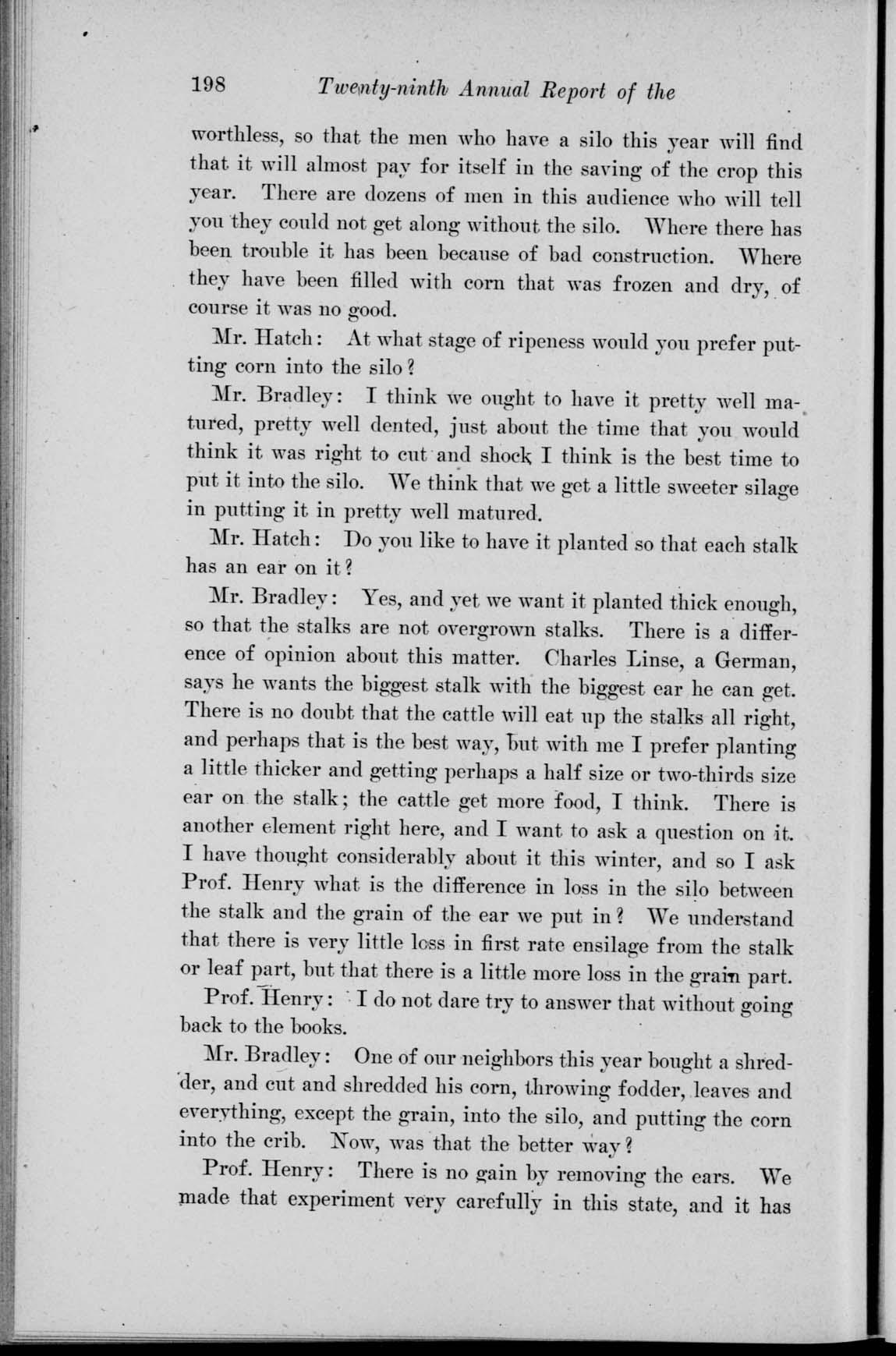 198 Twenty-ninth Annual Report of the

worthless, so that the men who have a silo this year will find that it will almost pay for itself in the saving of the crop this year. There are dozens of men in this audience who will tell you they could not get along without the silo. Where there has been trouble it has been because of bad construction. Where they have been filled with corn that was frozen and dry, of course it was no good.

Mr. Hatch: At what stage of ripeness would you prefer putting corn into the silo?

Mr. Bradley: I think we ought to have it pretty well matured, pretty well dented, just about the time that you would think it was right to cut and shock I think is the best time to put it into the silo. We think that we get a little sweeter silage in putting it in pretty well matured.

Mr. Hatch: Do you like to have it planted so that each stalk has an ear on it?

Mr. Bradley: Yes, and yet we want it planted thick enough, so that the stalks are not overgrown stalks. There is a difference of opinion about this matter. Charles Linse, a German, says he wants the biggest stalk with the biggest ear he can get. There is no doubt that the cattle will eat up the stalks all right, and perhaps that is the best way, but with me I prefer planting a little thicker and getting perhaps a half size or two-thirds size ear on the stalk; the cattle get more food, I think. There is another element right here, and I want to ask a question on it. I have thought considerably about it this winter, and so I ask Prof. Henry what is the difference in loss in the silo between the stalk and the grain of the ear we put in? We understand that there is very little loss in first rate ensilage from the stalk or leaf part, but that there is a little more loss in the grain part.

Prof. Henry: I do not dare try to answer that without going back to the books.

Mr. Bradley: One of our neighbors this year bought a shredder, and cut and shredded his corn, throwing fodder, leaves and everything, except the grain, into the silo, and putting the corn into the crib. Now, was that the better way?

Prof. Henry: There is no gain by removing the ears. We made that experiment very carefully in this state, and it has